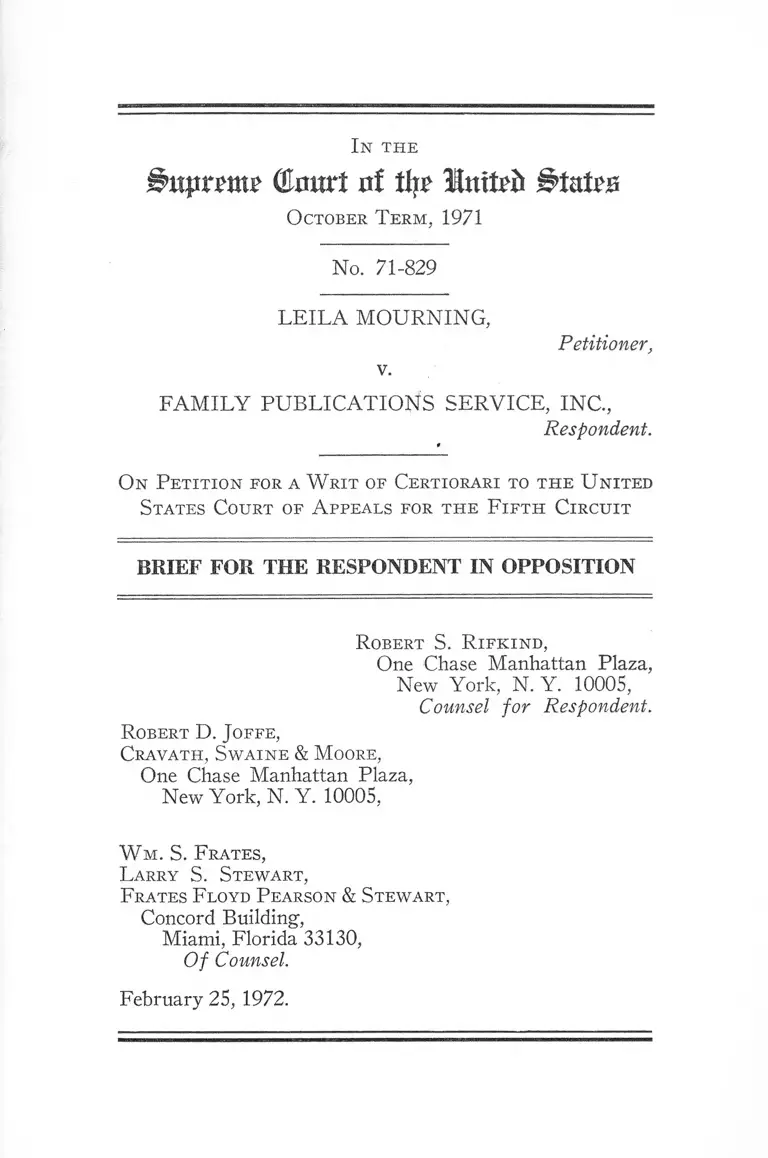 IN THE

Supreme Court of the United States

OCTOBER TERM, 1971

No. 71-829

LEILA MOURNING,

Petitioner,

v.

FAMILY PUBLICATIONS SERVICE, INC.,

Respondent.

ON PETITION FOR A WRIT OF CERTIORARI TO THE UNITED STATES COURT OF APPEALS FOR THE FIFTH CIRCUIT

BRIEF FOR THE RESPONDENT IN OPPOSITION

ROBERT S. RIFKIND,
One Chase Manhattan Plaza,
New York, N. Y. 10005,
Counsel for Respondent.

ROBERT D. JOFFE,
CRAVATH, SWAINE & MOORE,
One Chase Manhattan Plaza,
New York, N. Y. 10005,

WM. S. FRATES,
LARRY S. STEWART,
FRATES FLOYD PEARSON & STEWART,
Concord Building,
Miami, Florida 33130,
Of Counsel.

February 25, 1972.